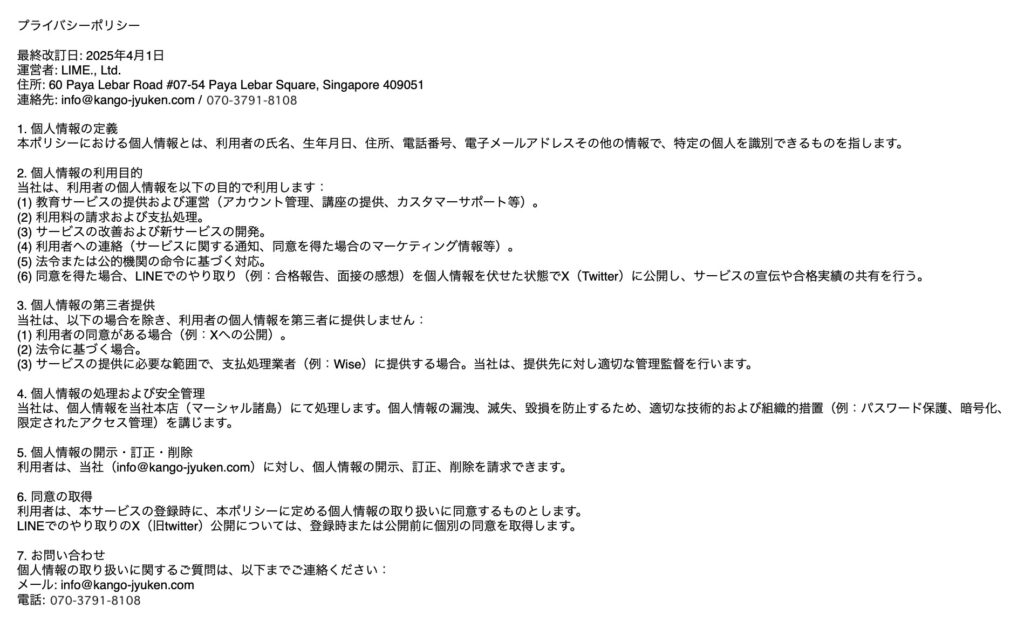 プライバシーポリシー

最終改訂日: 2025年4月1日
運営者: LIME., Ltd.
住所: 60 Paya Lebar Road #07-54 Paya Lebar Square, Singapore 409051
連絡先: info@kango-jyuken.com / 070-3791-8108

1. 個人情報の定義
本ポリシーにおける個人情報とは、利用者の氏名、生年月日、住所、電話番号、電子メールアドレスその他の情報で、特定の個人を識別できるものを指します。

2. 個人情報の利用目的
当社は、利用者の個人情報を以下の目的で利用します：
(1) 教育サービスの提供および運営（アカウント管理、講座の提供、カスタマーサポート等）。
(2) 利用料の請求および支払処理。
(3) サービスの改善および新サービスの開発。
(4) 利用者への連絡（サービスに関する通知、同意を得た場合のマーケティング情報等）。
(5) 法令または公的機関の命令に基づく対応。
(6) 同意を得た場合、LINEでのやり取り（例：合格報告、面接の感想）を個人情報を伏せた状態でX（Twitter）に公開し、サービスの宣伝や合格実績の共有を行う。

3. 個人情報の第三者提供
当社は、以下の場合を除き、利用者の個人情報を第三者に提供しません：
(1) 利用者の同意がある場合（例：Xへの公開）。
(2) 法令に基づく場合。
(3) サービスの提供に必要な範囲で、支払処理業者（例：Wise）に提供する場合。当社は、提供先に対し適切な管理監督を行います。

4. 個人情報の処理および安全管理
当社は、個人情報を当社本店（マーシャル諸島）にて処理します。個人情報の漏洩、滅失、毀損を防止するため、適切な技術的および組織的措置（例：パスワード保護、暗号化、限定されたアクセス管理）を講じます。

5. 個人情報の開示・訂正・削除
利用者は、当社（info@kango-jyuken.com）に対し、個人情報の開示、訂正、削除を請求できます。

6. 同意の取得
利用者は、本サービスの登録時に、本ポリシーに定める個人情報の取り扱いに同意するものとします。
LINEでのやり取りのX（旧twitter）公開については、登録時または公開前に個別の同意を取得します。

7. お問い合わせ
個人情報の取り扱いに関するご質問は、以下までご連絡ください：
メール: info@kango-jyuken.com
電話: 070-3791-8108